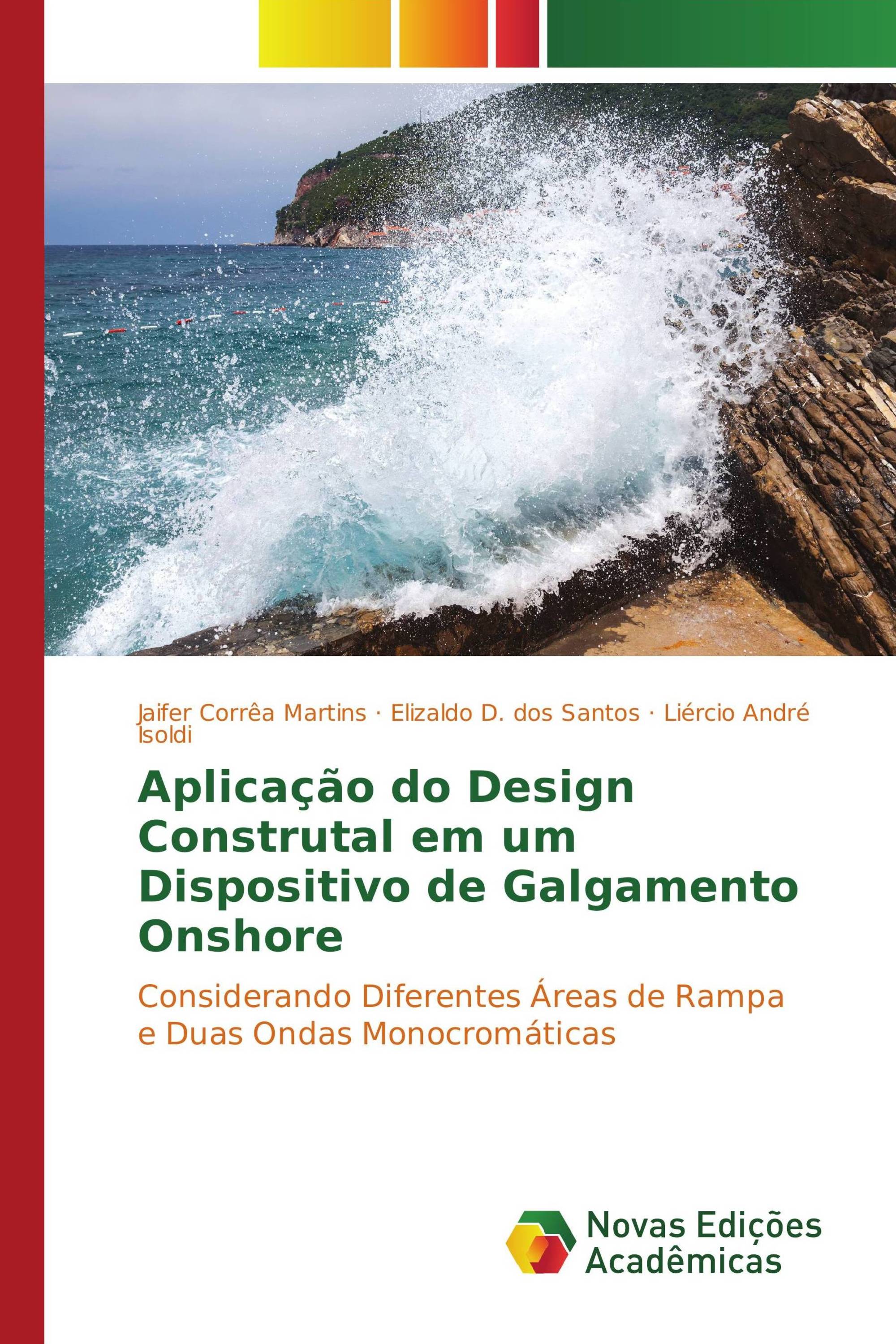 Jaifer Corrêa Martins · Elizaldo D. dos Santos · Liércio André Isoldi

Aplicação do Design Construtal em um Dispositivo de Galgamento Onshore

Considerando Diferentes Áreas de Rampa e Duas Ondas Monocromáticas

Novas Edições Acadêmicas